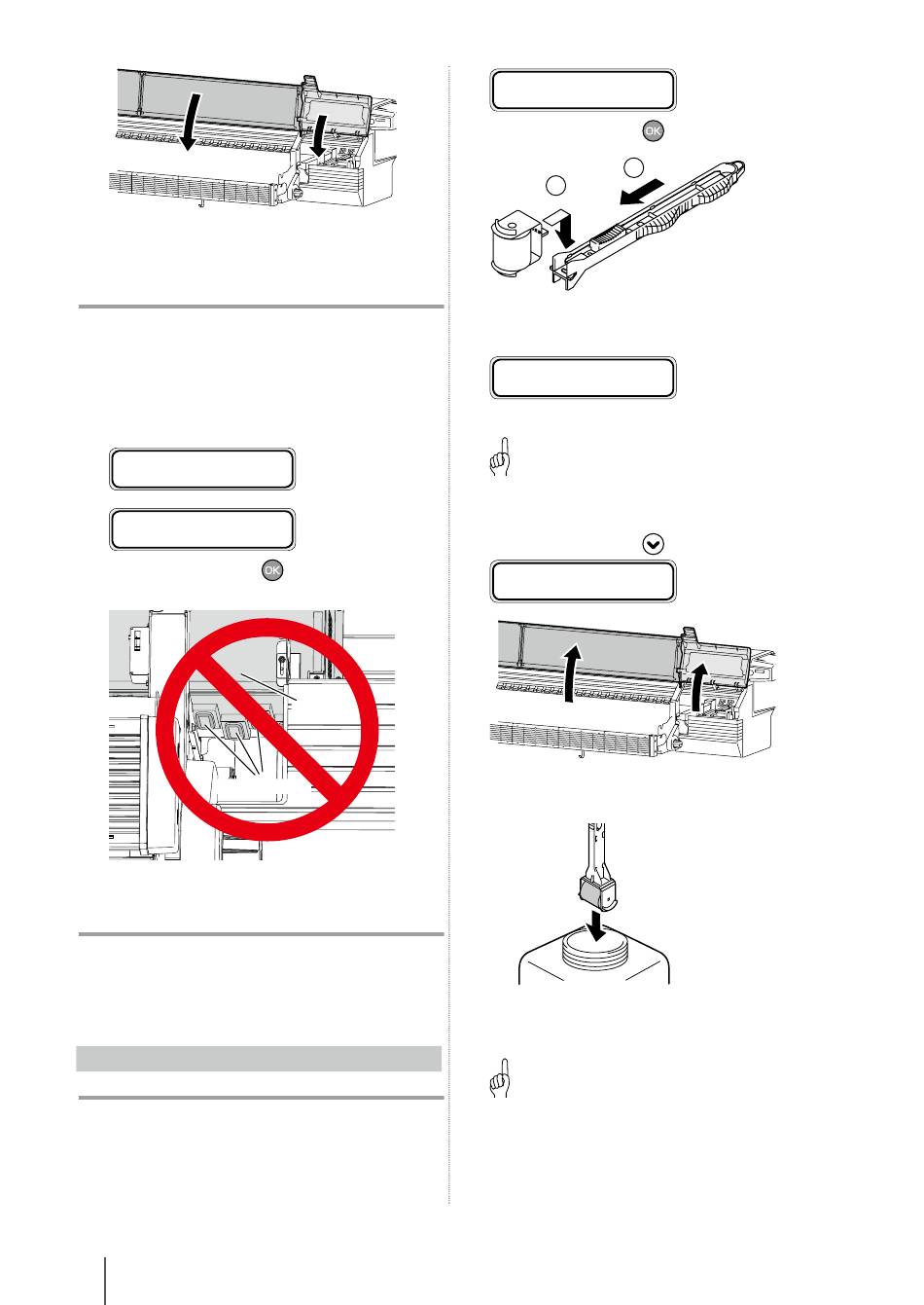 OK
OK